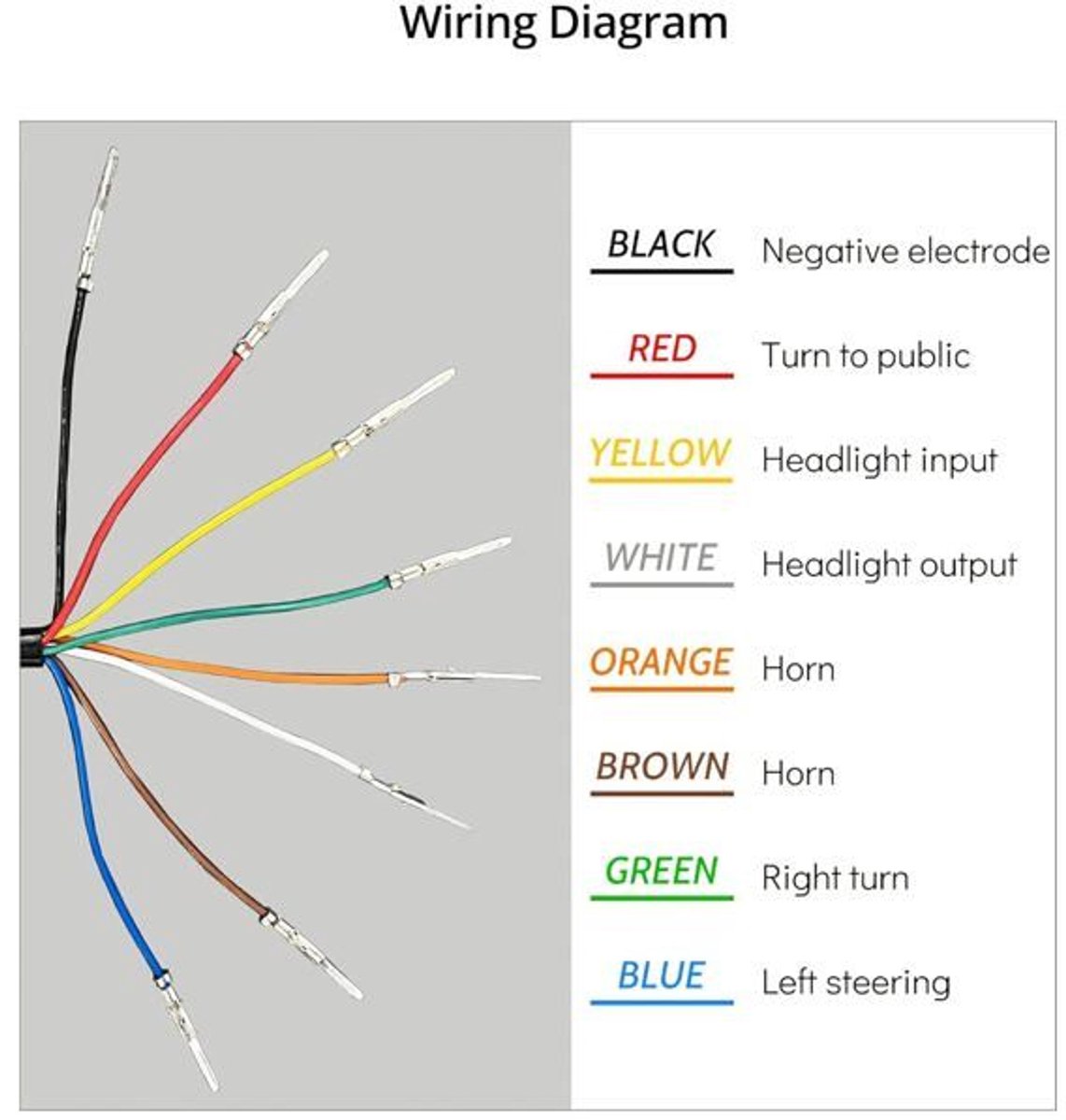 Wiring Diagram

BLACK Negative electrode

RED Turn to public

YELLOW Headlight input

WHITE Headlight output

ORANGE Horn

BROWN Horn

GREEN Right turn

BLUE Left steering